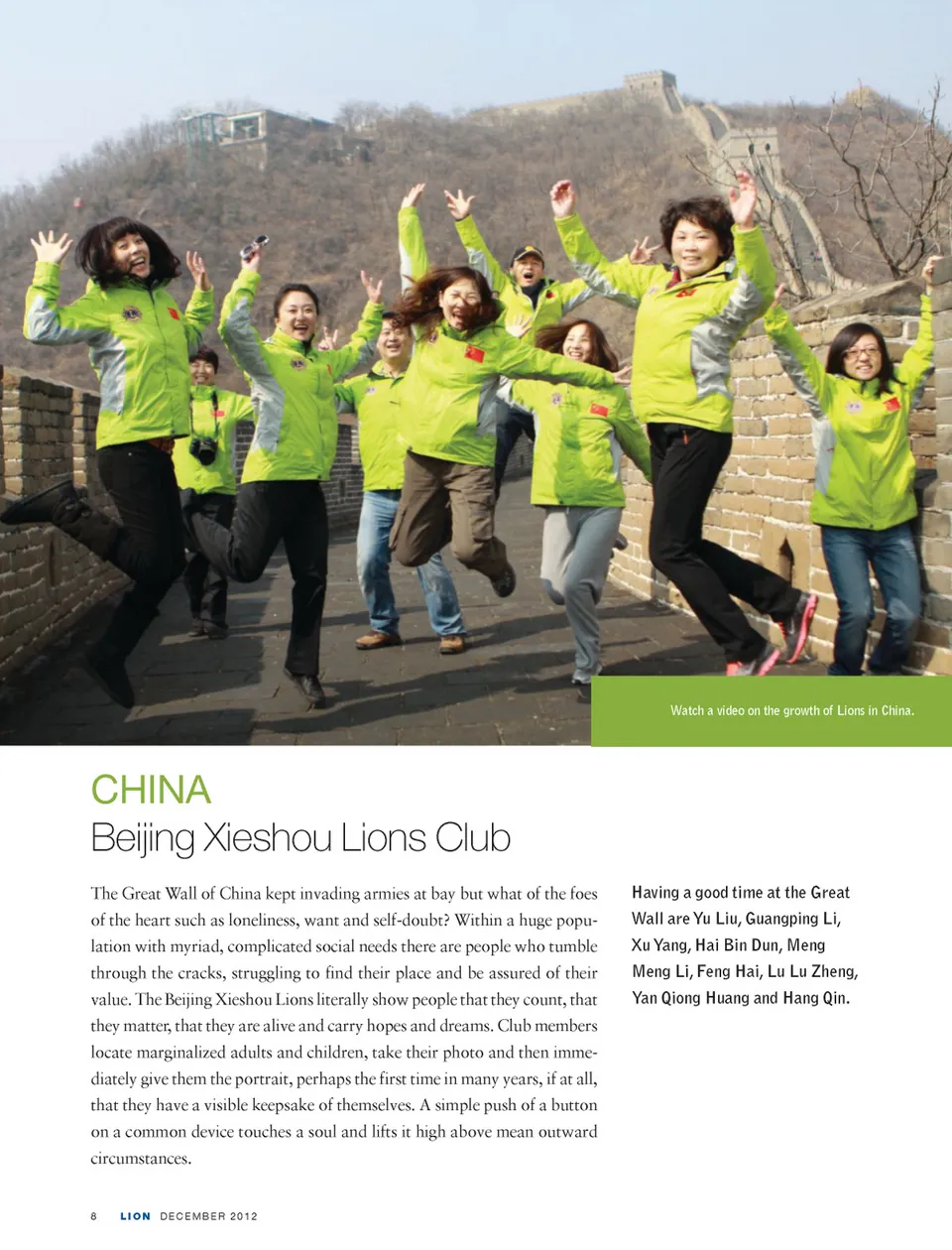 Watch a video on the growth of Lions in China.

CHINA
Beijing Xieshou Lions Club

The Great Wall of China kept invading armies at bay but what of the foes of the heart such as loneliness, want and self-doubt? Within a huge population with myriad, complicated social needs there are people who tumble through the cracks, struggling to find their place and be assured of their value. The Beijing Xieshou Lions literally show people that they count, that they matter, that they are alive and carry hopes and dreams. Club members locate marginalized adults and children, take their photo and then immediately give them the portrait, perhaps the first time in many years, if at all, that they have a visible keepsake of themselves. A simple push of a button on a common device touches a soul and lifts it high above mean outward circumstances.

Having a good time at the Great Wall are Yu Liu, Guangping Li, Xu Yang, Hai Bin Dun, Meng Meng Li, Feng Hai, Lu Lu Zheng, Yan Qiong Huang and Hang Qin.

8 LION DECEMBER 2012